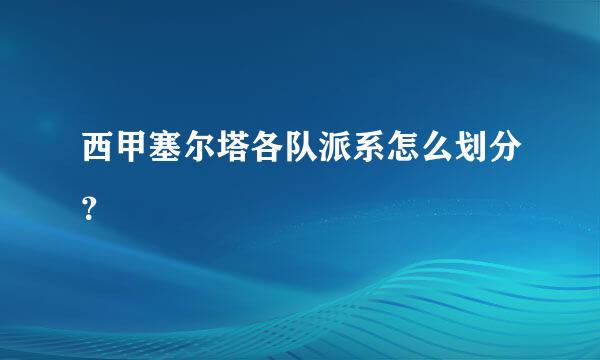 西甲塞尔塔各队派系怎么划分?